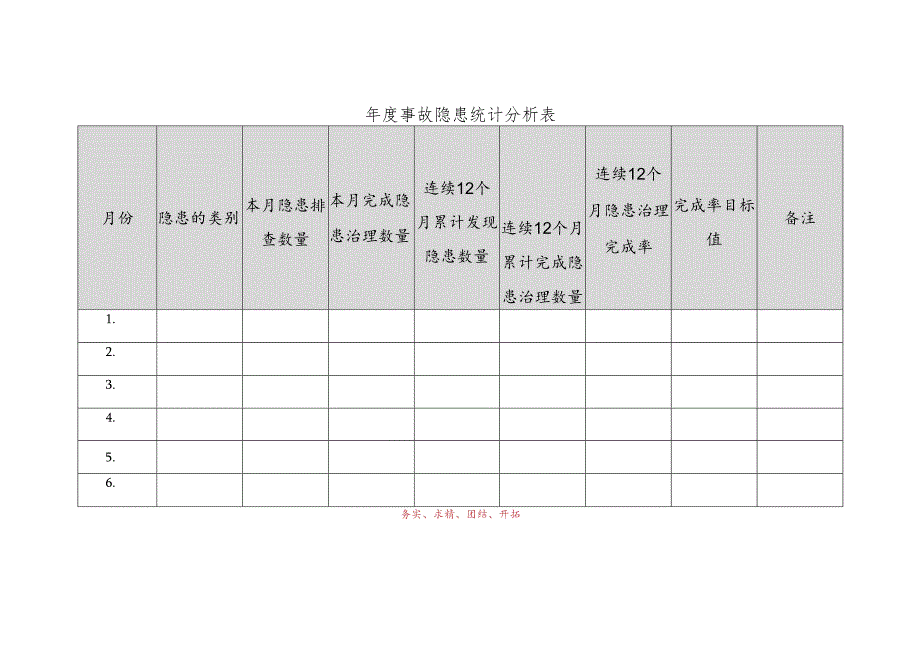 年度事故隐患统计分析表

| 月份 | 隐患的类别 | 本月隐患排查数量 | 本月完成隐患治理数量 | 连续12个月累计发现隐患数量 | 连续12个月累计完成隐患治理数量 | 连续12个月隐患治理完成率 | 完成率目标值 | 备注 |
|---|---|---|---|---|---|---|---|---|
| 1. | | | | | | | | |
| 2. | | | | | | | | |
| 3. | | | | | | | | |
| 4. | | | | | | | | |
| 5. | | | | | | | | |
| 6. | | | | | | | | |

务实、求精、团结、开拓